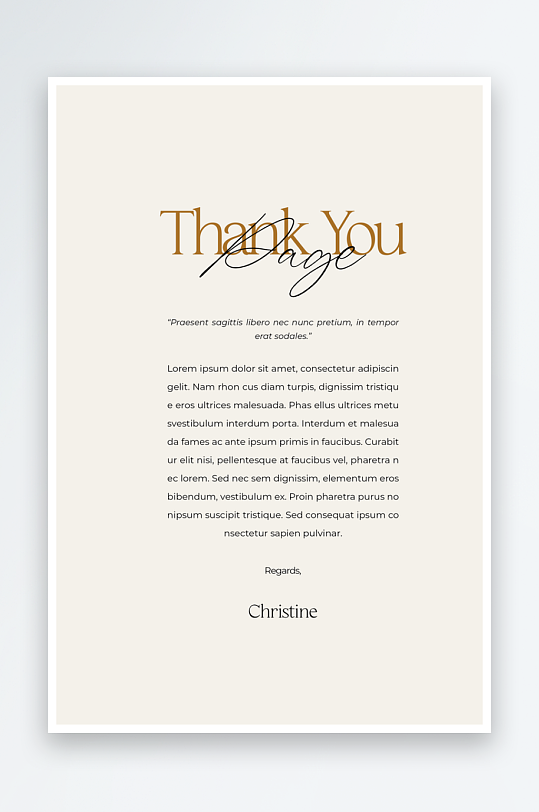 Thank You
Page

"Praesent sagittis libero nec nunc pretium, in tempor erat sodales."

Lorem ipsum dolor sit amet, consectetur adipiscin gelit. Nam rhon cus diam turpis, dignissim tristiqu e eros ultrices malesuada. Phas ellus ultrices metu svestibulum interdum porta. Interdum et malesua da fames ac ante ipsum primis in faucibus. Curabit ur elit nisi, pellentesque at faucibus vel, pharetra n ec lorem. Sed nec sem dignissim, elementum eros bibendum, vestibulum ex. Proin pharetra purus no nipsum suscipit tristique. Sed consequat ipsum co nsectetur sapien pulvinar.

Regards,

Christine